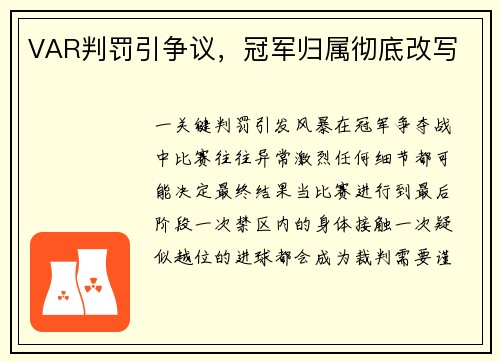 VAR判罚引争议，冠军归属彻底改写

一关键判罚引发风暴在冠军争夺战中比赛往往异常激烈任何细节都可能决定最终结果当比赛进行到最后阶段一次禁区内的身体接触一次疑似越位的进球都会成为裁判需要谨